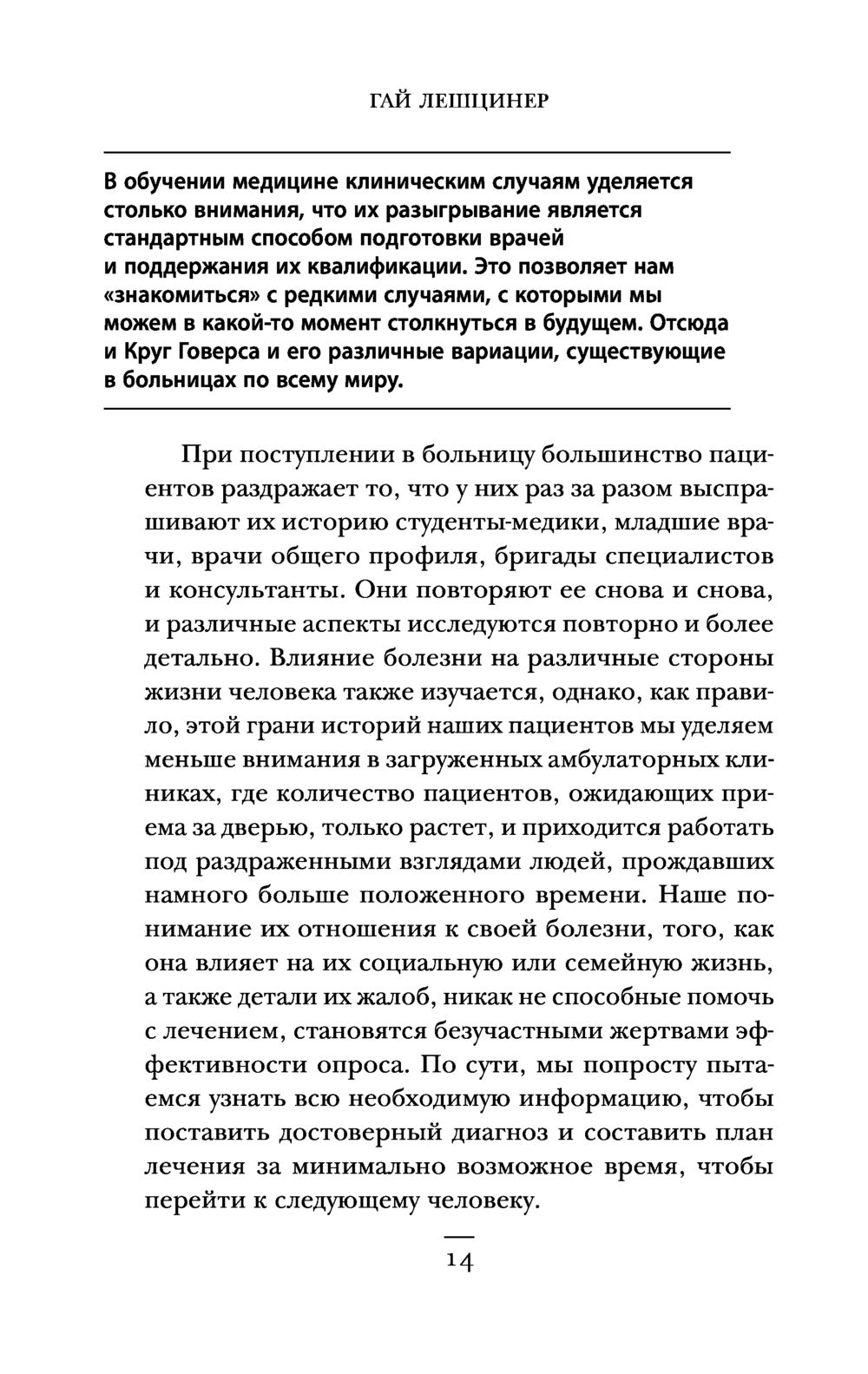 ГАЙ ЛЕШЦИНЕР

В обучении медицине клиническим случаям уделяется столько внимания, что их разыгрывание является стандартным способом подготовки врачей и поддержания их квалификации. Это позволяет нам «знакомиться» с редкими случаями, с которыми мы можем в какой-то момент столкнуться в будущем. Отсюда и Круг Говерса и его различные вариации, существующие в больницах по всему миру.

При поступлении в больницу большинство пациентов раздражает то, что у них раз за разом выспрашивают их историю студенты-медики, младшие врачи, врачи общего профиля, бригады специалистов и консультанты. Они повторяют ее снова и снова, и различные аспекты исследуются повторно и более детально. Влияние болезни на различные стороны жизни человека также изучается, однако, как правило, этой грани историй наших пациентов мы уделяем меньше внимания в загруженных амбулаторных клиниках, где количество пациентов, ожидающих приема за дверью, только растет, и приходится работать под раздраженными взглядами людей, прождавших намного больше положенного времени. Наше понимание их отношения к своей болезни, того, как она влияет на их социальную или семейную жизнь, а также детали их жалоб, никак не способные помочь с лечением, становятся безучастными жертвами эффективности опроса. По сути, мы попросту пытаемся узнать всю необходимую информацию, чтобы поставить достоверный диагноз и составить план лечения за минимально возможное время, чтобы перейти к следующему человеку.

14